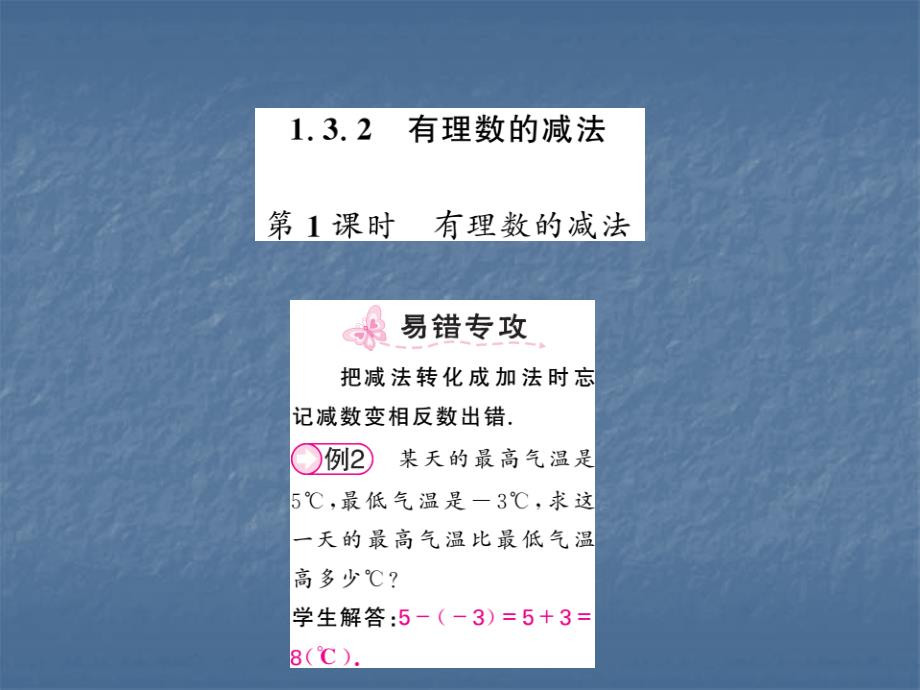 1.3.2 有理数的减法

第1课时 有理数的减法

易错专攻

把减法转化成加法时忘记减数变相反数出错.

例2 某天的最高气温是5℃,最低气温是－3℃,求这一天的最高气温比最低气温高多少℃?

学生解答:$5-(-3)=5+3=8$(℃).